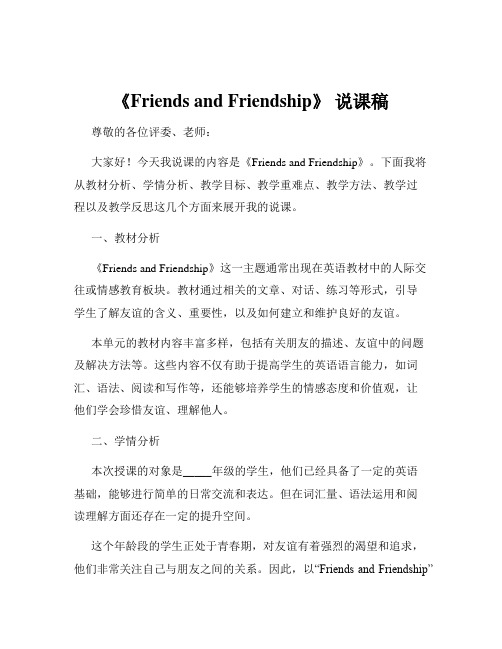 《Friends and Friendship》 说课稿

尊敬的各位评委、老师：

大家好！今天我说课的内容是《Friends and Friendship》。下面我将从教材分析、学情分析、教学目标、教学重难点、教学方法、教学过程以及教学反思这几个方面来展开我的说课。

一、教材分析

《Friends and Friendship》这一主题通常出现在英语教材中的人际交往或情感教育板块。教材通过相关的文章、对话、练习等形式，引导学生了解友谊的含义、重要性，以及如何建立和维护良好的友谊。

本单元的教材内容丰富多样，包括有关朋友的描述、友谊中的问题及解决方法等。这些内容不仅有助于提高学生的英语语言能力，如词汇、语法、阅读和写作等，还能够培养学生的情感态度和价值观，让他们学会珍惜友谊、理解他人。

二、学情分析

本次授课的对象是_____年级的学生，他们已经具备了一定的英语基础，能够进行简单的日常交流和表达。但在词汇量、语法运用和阅读理解方面还存在一定的提升空间。

这个年龄段的学生正处于青春期，对友谊有着强烈的渴望和追求，他们非常关注自己与朋友之间的关系。因此，以“Friends and Friendship”